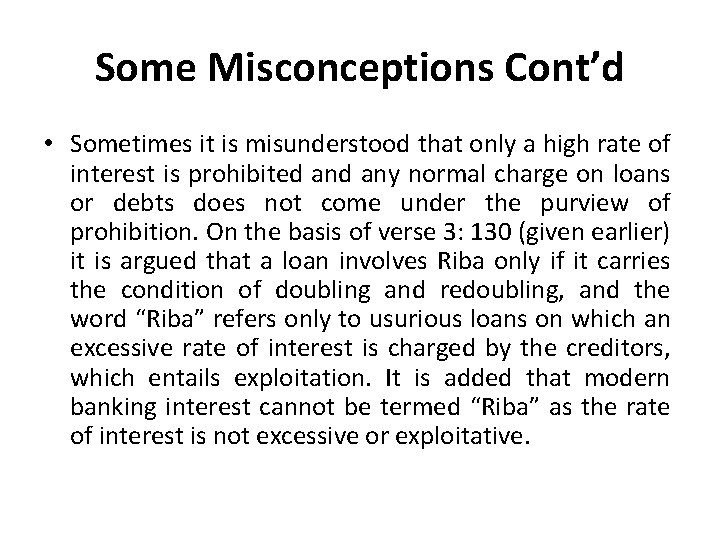 Some Misconceptions Cont'd

• Sometimes it is misunderstood that only a high rate of interest is prohibited and any normal charge on loans or debts does not come under the purview of prohibition. On the basis of verse 3: 130 (given earlier) it is argued that a loan involves Riba only if it carries the condition of doubling and redoubling, and the word "Riba" refers only to usurious loans on which an excessive rate of interest is charged by the creditors, which entails exploitation. It is added that modern banking interest cannot be termed "Riba" as the rate of interest is not excessive or exploitative.